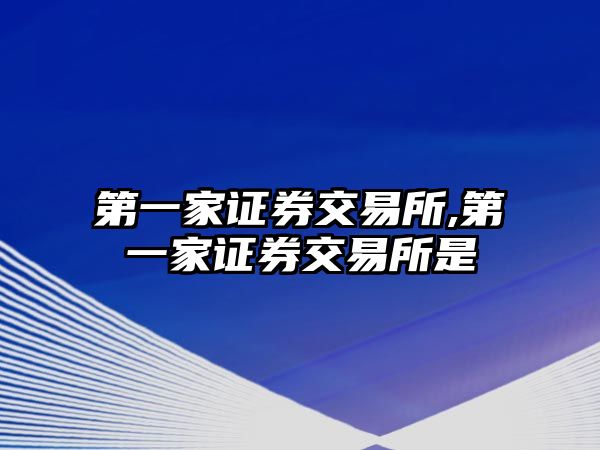 第一家证券交易所,第一家证券交易所是